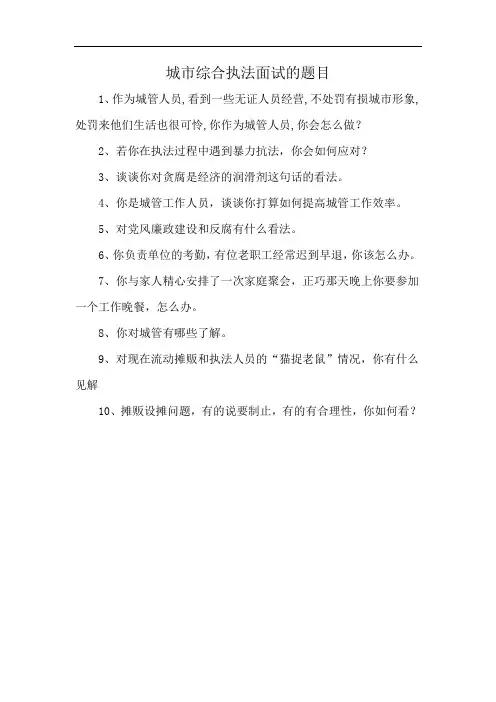 城市综合执法面试的题目

1、作为城管人员,看到一些无证人员经营,不处罚有损城市形象,处罚来他们生活也很可怜,你作为城管人员,你会怎么做?

2、若你在执法过程中遇到暴力抗法，你会如何应对?

3、谈谈你对贪腐是经济的润滑剂这句话的看法。

4、你是城管工作人员，谈谈你打算如何提高城管工作效率。

5、对党风廉政建设和反腐有什么看法。

6、你负责单位的考勤,有位老职工经常迟到早退,你该怎么办。

7、你与家人精心安排了一次家庭聚会，正巧那天晚上你要参加一个工作晚餐，怎么办。

8、你对城管有哪些了解。

9、对现在流动摊贩和执法人员的“猫捉老鼠”情况，你有什么见解

10、摊贩设摊问题，有的说要制止，有的有合理性，你如何看?